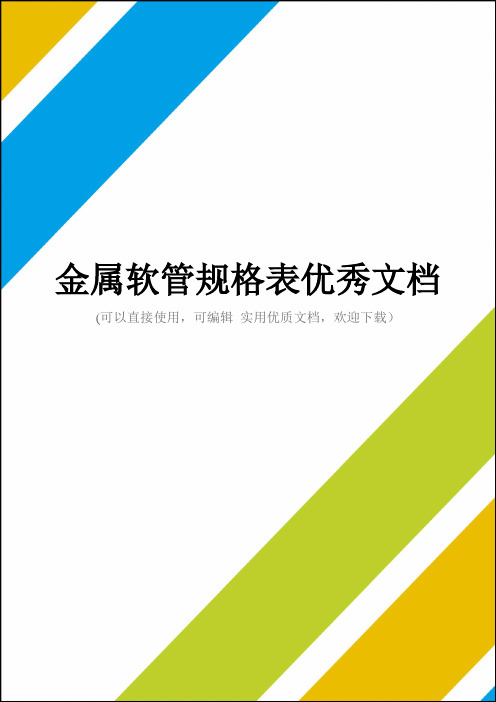 金属软管规格表优秀文档

(可以直接使用，可编辑 实用优质文档，欢迎下载)